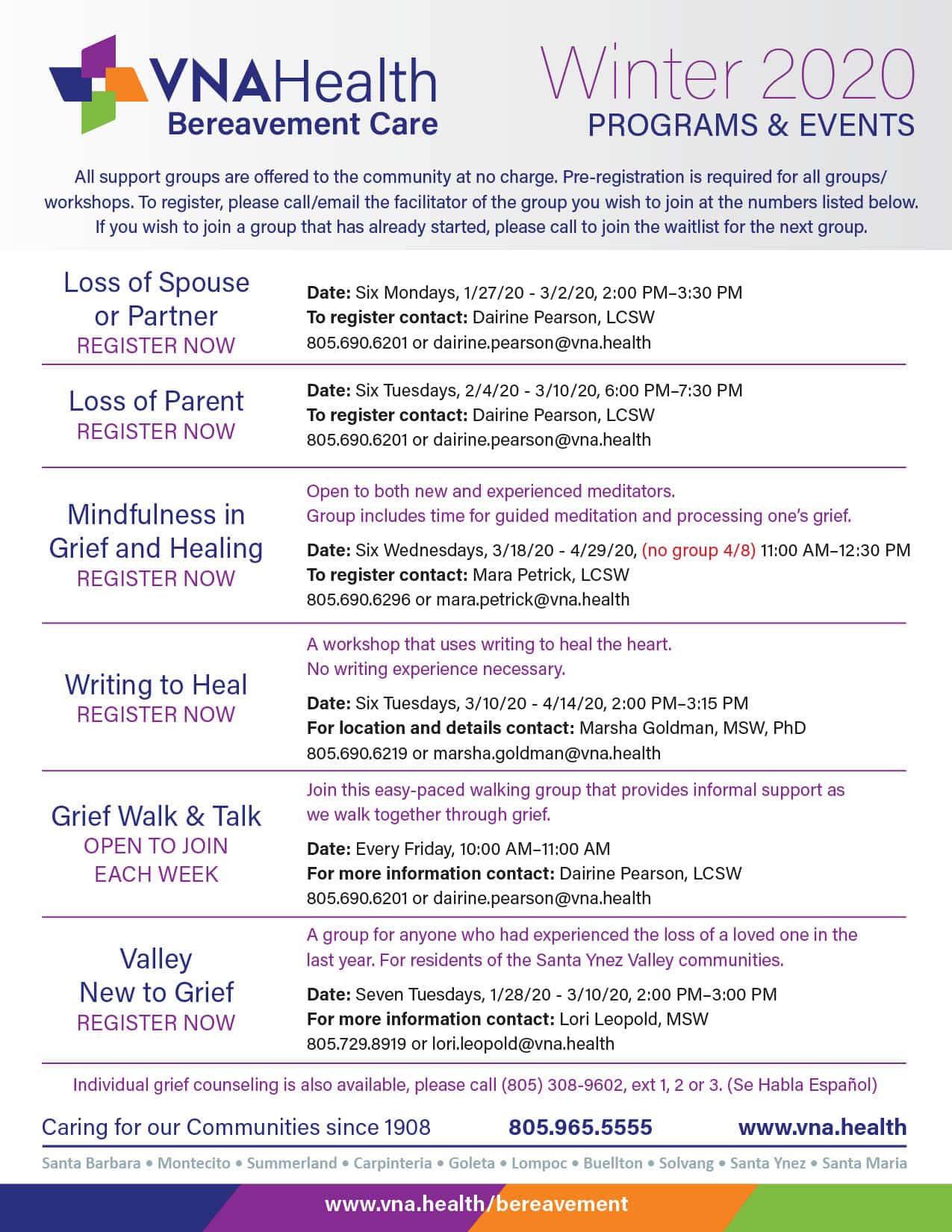 VNAHealth
Bereavement Care

Winter 2020
PROGRAMS & EVENTS

All support groups are offered to the community at no charge. Pre-registration is required for all groups/workshops. To register, please call/email the facilitator of the group you wish to join at the numbers listed below. If you wish to join a group that has already started, please call to join the waitlist for the next group.

Loss of Spouse or Partner
REGISTER NOW

Date: Six Mondays, 1/27/20 - 3/2/20, 2:00 PM–3:30 PM
To register contact: Dairine Pearson, LCSW
805.690.6201 or dairine.pearson@vna.health

Loss of Parent
REGISTER NOW

Date: Six Tuesdays, 2/4/20 - 3/10/20, 6:00 PM–7:30 PM
To register contact: Dairine Pearson, LCSW
805.690.6201 or dairine.pearson@vna.health

Mindfulness in Grief and Healing
REGISTER NOW

Open to both new and experienced meditators.
Group includes time for guided meditation and processing one's grief.

Date: Six Wednesdays, 3/18/20 - 4/29/20, (no group 4/8) 11:00 AM–12:30 PM
To register contact: Mara Petrick, LCSW
805.690.6296 or mara.petrick@vna.health

Writing to Heal
REGISTER NOW

A workshop that uses writing to heal the heart.
No writing experience necessary.

Date: Six Tuesdays, 3/10/20 - 4/14/20, 2:00 PM–3:15 PM
For location and details contact: Marsha Goldman, MSW, PhD
805.690.6219 or marsha.goldman@vna.health

Grief Walk & Talk
OPEN TO JOIN EACH WEEK

Join this easy-paced walking group that provides informal support as we walk together through grief.

Date: Every Friday, 10:00 AM–11:00 AM
For more information contact: Dairine Pearson, LCSW
805.690.6201 or dairine.pearson@vna.health

Valley New to Grief
REGISTER NOW

A group for anyone who had experienced the loss of a loved one in the last year. For residents of the Santa Ynez Valley communities.

Date: Seven Tuesdays, 1/28/20 - 3/10/20, 2:00 PM–3:00 PM
For more information contact: Lori Leopold, MSW
805.729.8919 or lori.leopold@vna.health

Individual grief counseling is also available, please call (805) 308-9602, ext 1, 2 or 3. (Se Habla Español)

Caring for our Communities since 1908 805.965.5555 www.vna.health

Santa Barbara • Montecito • Summerland • Carpinteria • Goleta • Lompoc • Buellton • Solvang • Santa Ynez • Santa Maria

www.vna.health/bereavement